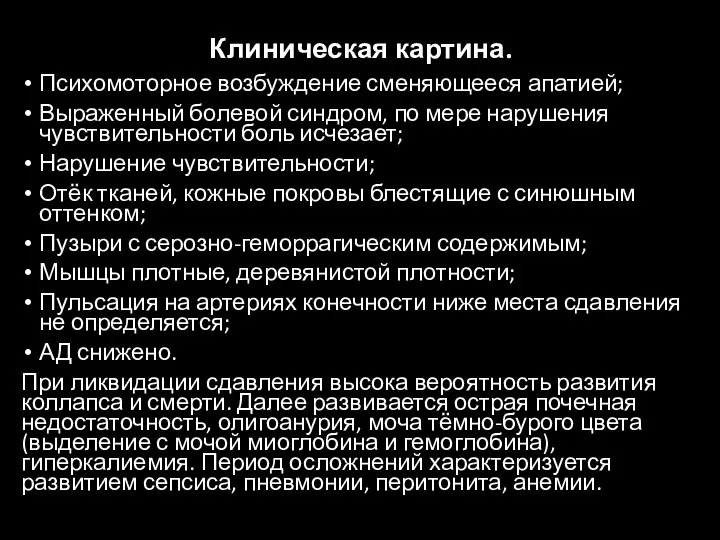 Клиническая картина.

• Психомоторное возбуждение сменяющееся апатией;
• Выраженный болевой синдром, по мере нарушения чувствительности боль исчезает;
• Нарушение чувствительности;
• Отёк тканей, кожные покровы блестящие с синюшным оттенком;
• Пузыри с серозно-геморрагическим содержимым;
• Мышцы плотные, деревянистой плотности;
• Пульсация на артериях конечности ниже места сдавления не определяется;
• АД снижено.

При ликвидации сдавления высока вероятность развития коллапса и смерти. Далее развивается острая почечная недостаточность, олигоанурия, моча тёмно-бурого цвета (выделение с мочой миоглобина и гемоглобина), гиперкалиемия. Период осложнений характеризуется развитием сепсиса, пневмонии, перитонита, анемии.